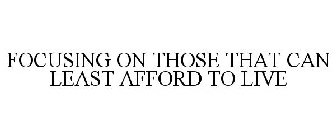 FOCUSING ON THOSE THAT CAN LEAST AFFORD TO LIVE